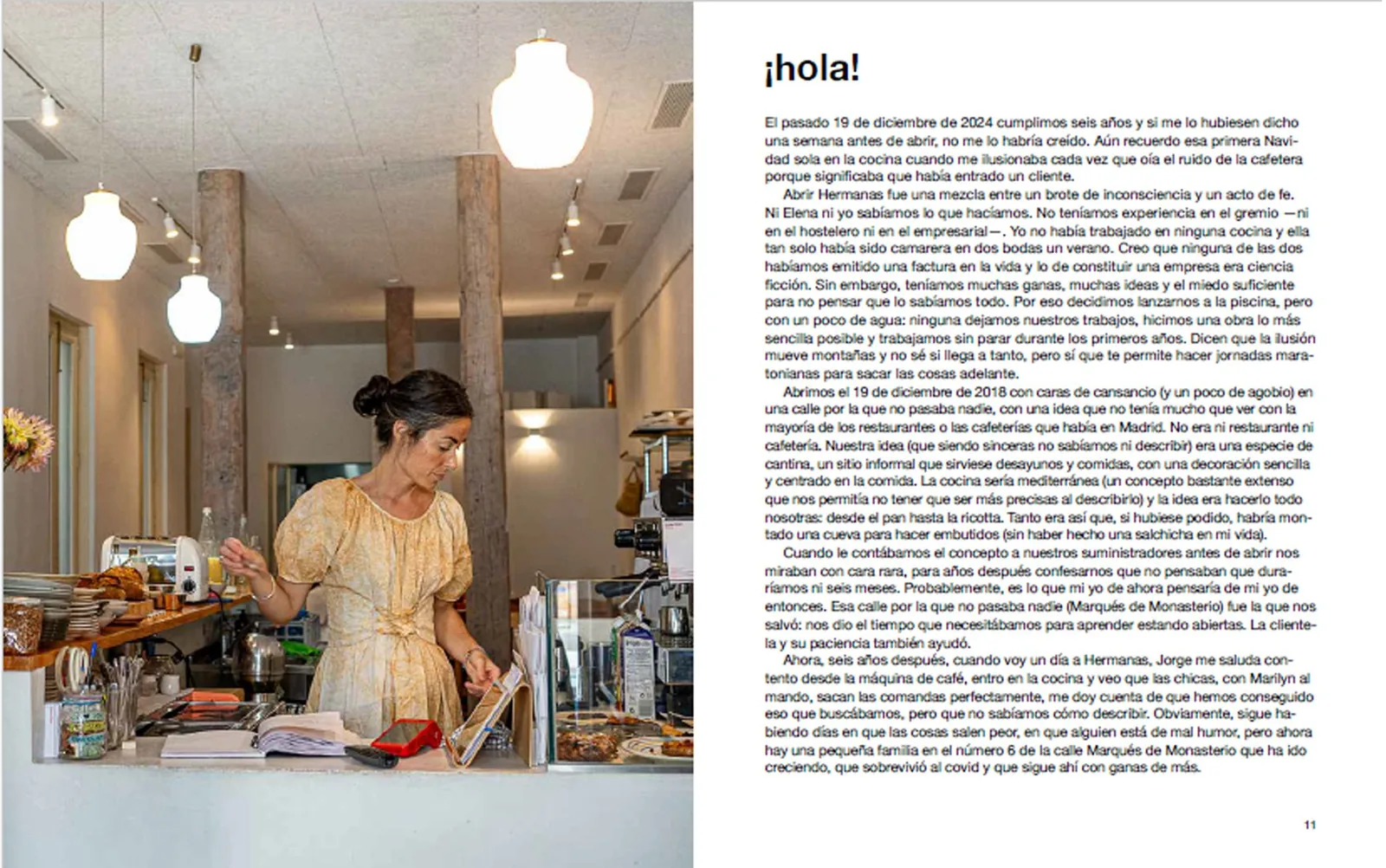 ¡hola!

El pasado 19 de diciembre de 2024 cumplimos seis años y si me lo hubiesen dicho una semana antes de abrir, no me lo habría creído. Aún recuerdo esa primera Navidad sola en la cocina cuando me ilusionaba cada vez que oía el ruido de la cafetera porque significaba que había entrado un cliente.

Abrir Hermanas fue una mezcla entre un brote de inconsciencia y un acto de fe. Ni Elena ni yo sabíamos lo que hacíamos. No teníamos experiencia en el gremio —ni en el hostelero ni en el empresarial—. Yo no había trabajado en ninguna cocina y ella tan solo había sido camarera en dos bodas un verano. Creo que ninguna de las dos habíamos emitido una factura en la vida y lo de constituir una empresa era ciencia ficción. Sin embargo, teníamos muchas ganas, muchas ideas y el miedo suficiente para no pensar que lo sabíamos todo. Por eso decidimos lanzarnos a la piscina, pero con un poco de agua: ninguna dejamos nuestros trabajos, hicimos una obra lo más sencilla posible y trabajamos sin parar durante los primeros años. Dicen que la ilusión mueve montañas y no sé si llega a tanto, pero sí que te permite hacer jornadas maratonianas para sacar las cosas adelante.

Abrimos el 19 de diciembre de 2018 con caras de cansancio (y un poco de agobio) en una calle por la que no pasaba nadie, con una idea que no tenía mucho que ver con la mayoría de los restaurantes o las cafeterías que había en Madrid. No era ni restaurante ni cafetería. Nuestra idea (que siendo sinceras no sabíamos ni describir) era una especie de cantina, un sitio informal que sirviese desayunos y comidas, con una decoración sencilla y centrado en la comida. La cocina sería mediterránea (un concepto bastante extenso que nos permitía no tener que ser más precisas al describirlo) y la idea era hacerlo todo nosotras: desde el pan hasta la ricotta. Tanto era así que, si hubiese podido, habría montado una cueva para hacer embutidos (sin haber hecho una salchicha en mi vida).

Cuando le contábamos el concepto a nuestros suministradores antes de abrir nos miraban con cara rara, para años después confesarnos que no pensaban que duraríamos ni seis meses. Probablemente, es lo que mi yo de ahora pensaría de mi yo de entonces. Esa calle por la que no pasaba nadie (Marqués de Monasterio) fue la que nos salvó: nos dio el tiempo que necesitábamos para aprender estando abiertas. La clientela y su paciencia también ayudó.

Ahora, seis años después, cuando voy un día a Hermanas, Jorge me saluda contento desde la máquina de café, entro en la cocina y veo que las chicas, con Marilyn al mando, sacan las comandas perfectamente, me doy cuenta de que hemos conseguido eso que buscábamos, pero que no sabíamos cómo describir. Obviamente, sigue habiendo días en que las cosas salen peor, en que alguien está de mal humor, pero ahora hay una pequeña familia en el número 6 de la calle Marqués de Monasterio que ha ido creciendo, que sobrevivió al covid y que sigue ahí con ganas de más.

11